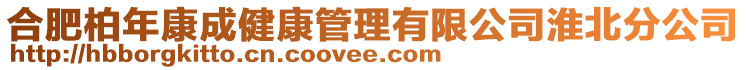 合肥柏年康成健康管理有限公司淮北分公司
http://hbborgkitto.cn.coovee.com